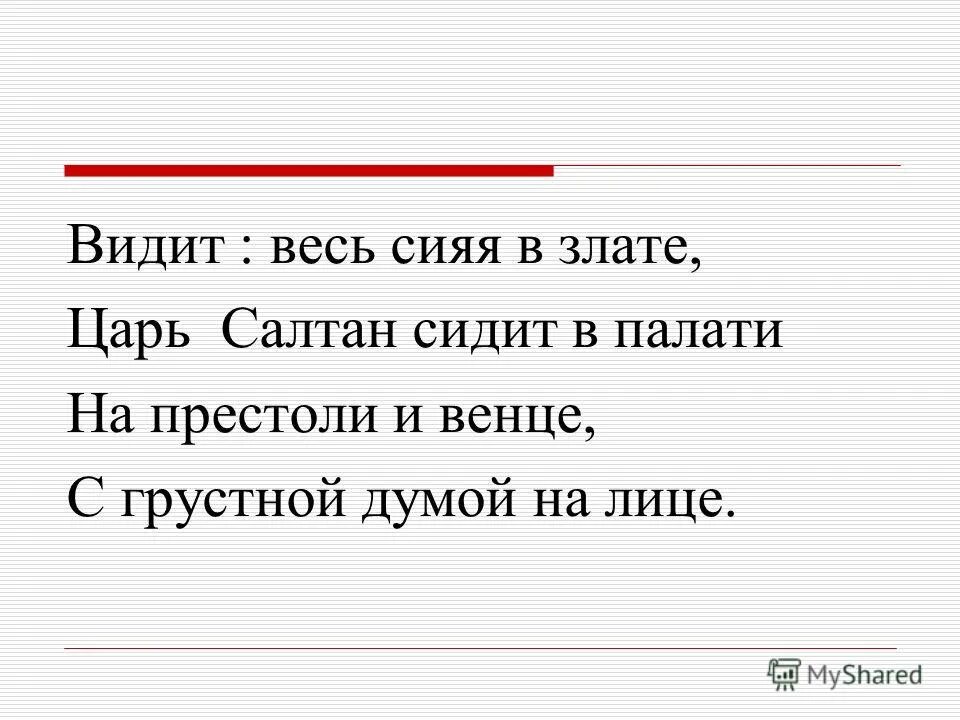 Видит : весь сияя в злате,
Царь Салтан сидит в палати
На престоли и венце,
С грустной думой на лице.

MyShared